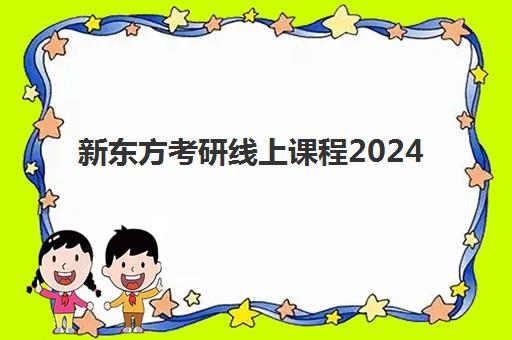 新东方考研线上课程2024